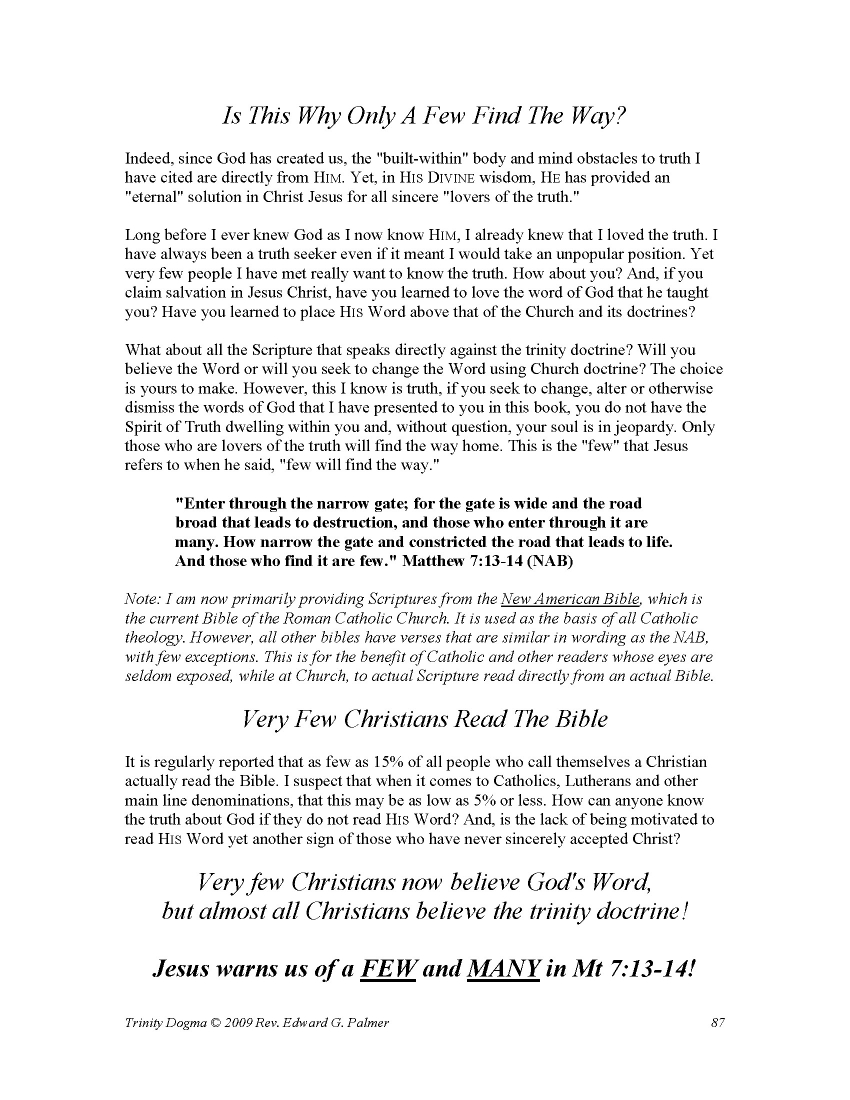 Is This Why Only A Few Find The Way?

Indeed, since God has created us, the "built-within" body and mind obstacles to truth I have cited are directly from HIM. Yet, in HIS DIVINE wisdom, HE has provided an "eternal" solution in Christ Jesus for all sincere "lovers of the truth."

Long before I ever knew God as I now know HIM, I already knew that I loved the truth. I have always been a truth seeker even if it meant I would take an unpopular position. Yet very few people I have met really want to know the truth. How about you? And, if you claim salvation in Jesus Christ, have you learned to love the word of God that he taught you? Have you learned to place HIS Word above that of the Church and its doctrines?

What about all the Scripture that speaks directly against the trinity doctrine? Will you believe the Word or will you seek to change the Word using Church doctrine? The choice is yours to make. However, this I know is truth, if you seek to change, alter or otherwise dismiss the words of God that I have presented to you in this book, you do not have the Spirit of Truth dwelling within you and, without question, your soul is in jeopardy. Only those who are lovers of the truth will find the way home. This is the "few" that Jesus refers to when he said, "few will find the way."

"Enter through the narrow gate; for the gate is wide and the road broad that leads to destruction, and those who enter through it are many. How narrow the gate and constricted the road that leads to life. And those who find it are few." Matthew 7:13-14 (NAB)

Note: I am now primarily providing Scriptures from the New American Bible, which is the current Bible of the Roman Catholic Church. It is used as the basis of all Catholic theology. However, all other bibles have verses that are similar in wording as the NAB, with few exceptions. This is for the benefit of Catholic and other readers whose eyes are seldom exposed, while at Church, to actual Scripture read directly from an actual Bible.

Very Few Christians Read The Bible

It is regularly reported that as few as 15% of all people who call themselves a Christian actually read the Bible. I suspect that when it comes to Catholics, Lutherans and other main line denominations, that this may be as low as 5% or less. How can anyone know the truth about God if they do not read HIS Word? And, is the lack of being motivated to read HIS Word yet another sign of those who have never sincerely accepted Christ?

Very few Christians now believe God's Word, but almost all Christians believe the trinity doctrine!

Jesus warns us of a FEW and MANY in Mt 7:13-14!

Trinity Dogma © 2009 Rev. Edward G. Palmer

87